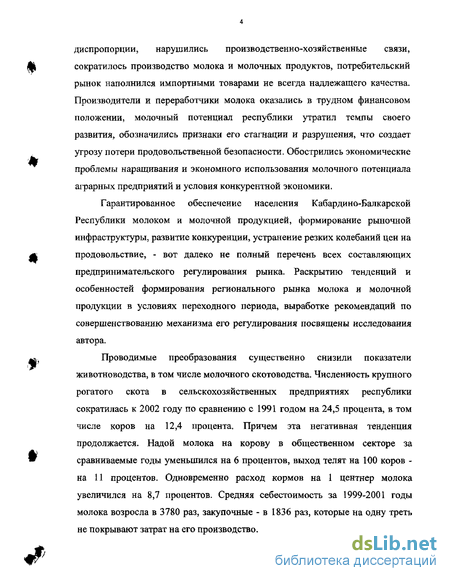 4

диспропорции, нарушились производственно-хозяйственные связи, сократилось производство молока и молочных продуктов, потребительский рынок наполнился импортными товарами не всегда надлежащего качества. Производители и переработчики молока оказались в трудном финансовом положении, молочный потенциал республики утратил темпы своего развития, обозначились признаки его стагнации и разрушения, что создает угрозу потери продовольственной безопасности. Обострились экономические проблемы наращивания и экономного использования молочного потенциала аграрных предприятий и условия конкурентной экономики.

Гарантированное обеспечение населения Кабардино-Балкарской Республики молоком и молочной продукцией, формирование рыночной инфраструктуры, развитие конкуренции, устранение резких колебаний цен на продовольствие, - вот далеко не полный перечень всех составляющих предпринимательского регулирования рынка. Раскрытию тенденций и особенностей формирования регионального рынка молока и молочной продукции в условиях переходного периода, выработке рекомендаций по совершенствованию механизма его регулирования посвящены исследования автора.

Проводимые преобразования существенно снизили показатели животноводства, в том числе молочного скотоводства. Численность крупного рогатого скота в сельскохозяйственных предприятиях республики сократилась к 2002 году по сравнению с 1991 годом на 24,5 процента, в том числе коров на 12,4 процента. Причем эта негативная тенденция продолжается. Надой молока на корову в общественном секторе за сравниваемые годы уменьшился на 6 процентов, выход телят на 100 коров - на 11 процентов. Одновременно расход кормов на 1 центнер молока увеличился на 8,7 процентов. Средняя себестоимость за 1999-2001 годы молока возросла в 3780 раз, закупочные - в 1836 раз, которые на одну треть не покрывают затрат на его производство.

dsLib.net
библиотека диссертаций